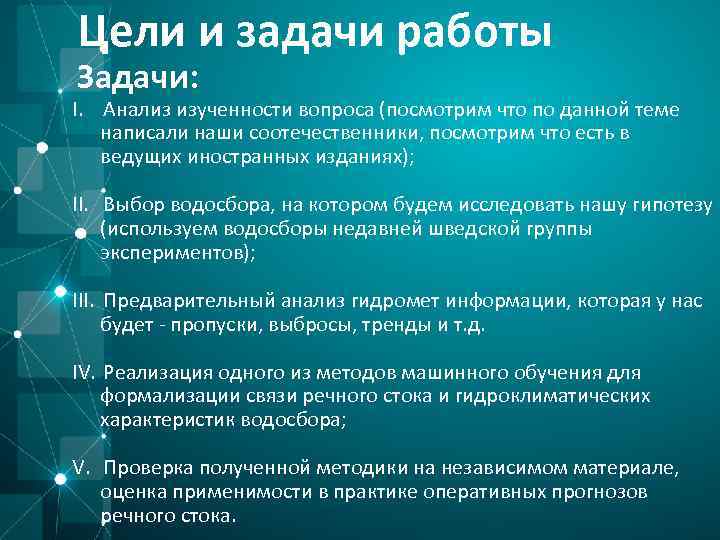 Цели и задачи работы

Задачи:

I. Анализ изученности вопроса (посмотрим что по данной теме написали наши соотечественники, посмотрим что есть в ведущих иностранных изданиях);

II. Выбор водосбора, на котором будем исследовать нашу гипотезу (используем водосборы недавней шведской группы экспериментов);

III. Предварительный анализ гидромет информации, которая у нас будет - пропуски, выбросы, тренды и т.д.

IV. Реализация одного из методов машинного обучения для формализации связи речного стока и гидроклиматических характеристик водосбора;

V. Проверка полученной методики на независимом материале, оценка применимости в практике оперативных прогнозов речного стока.